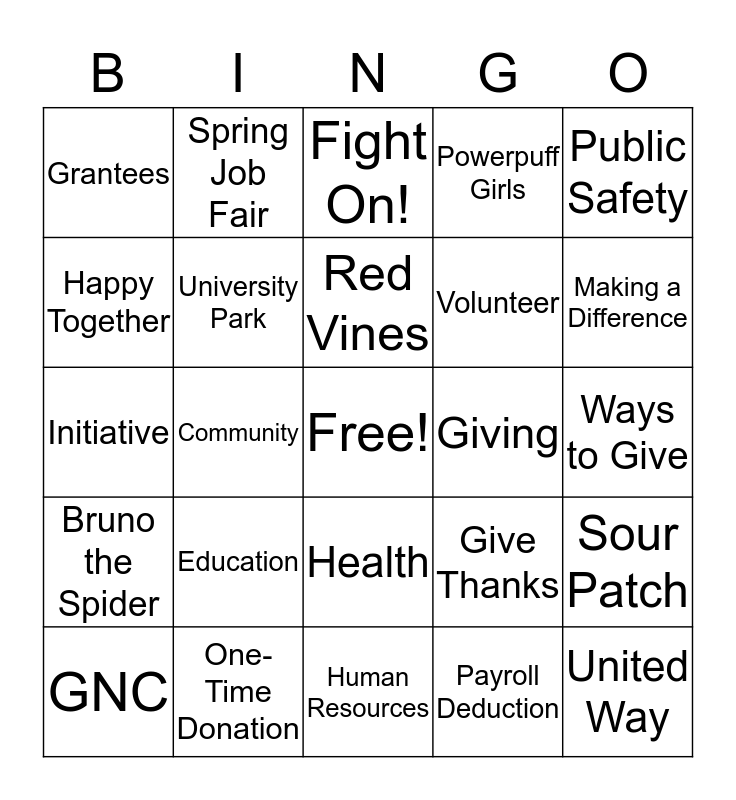 | B | I | N | G | O |
|---|---|---|---|---|
| Grantees | Spring Job Fair | Fight On! | Powerpuff Girls | Public Safety |
| Happy Together | University Park | Red Vines | Volunteer | Making a Difference |
| Initiative | Community | Free! | Giving | Ways to Give |
| Bruno the Spider | Education | Health | Give Thanks | Sour Patch |
| GNC | One-Time Donation | Human Resources | Payroll Deduction | United Way |